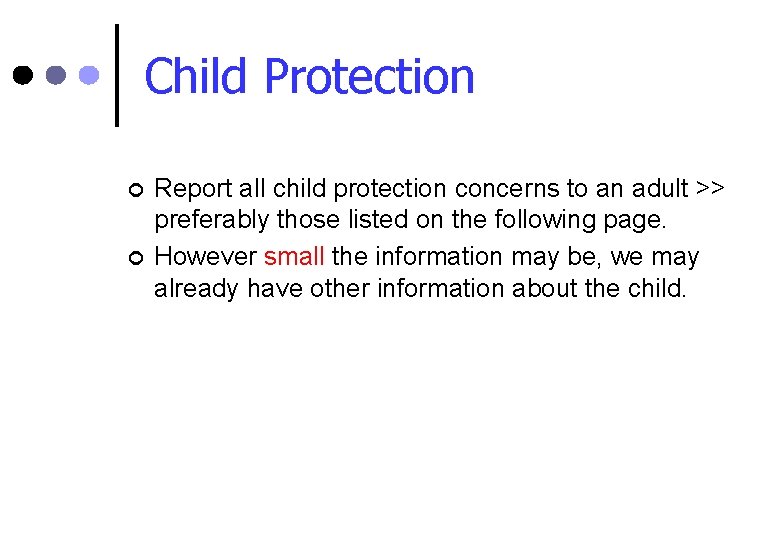 Child Protection

• Report all child protection concerns to an adult >> preferably those listed on the following page.
• However small the information may be, we may already have other information about the child.